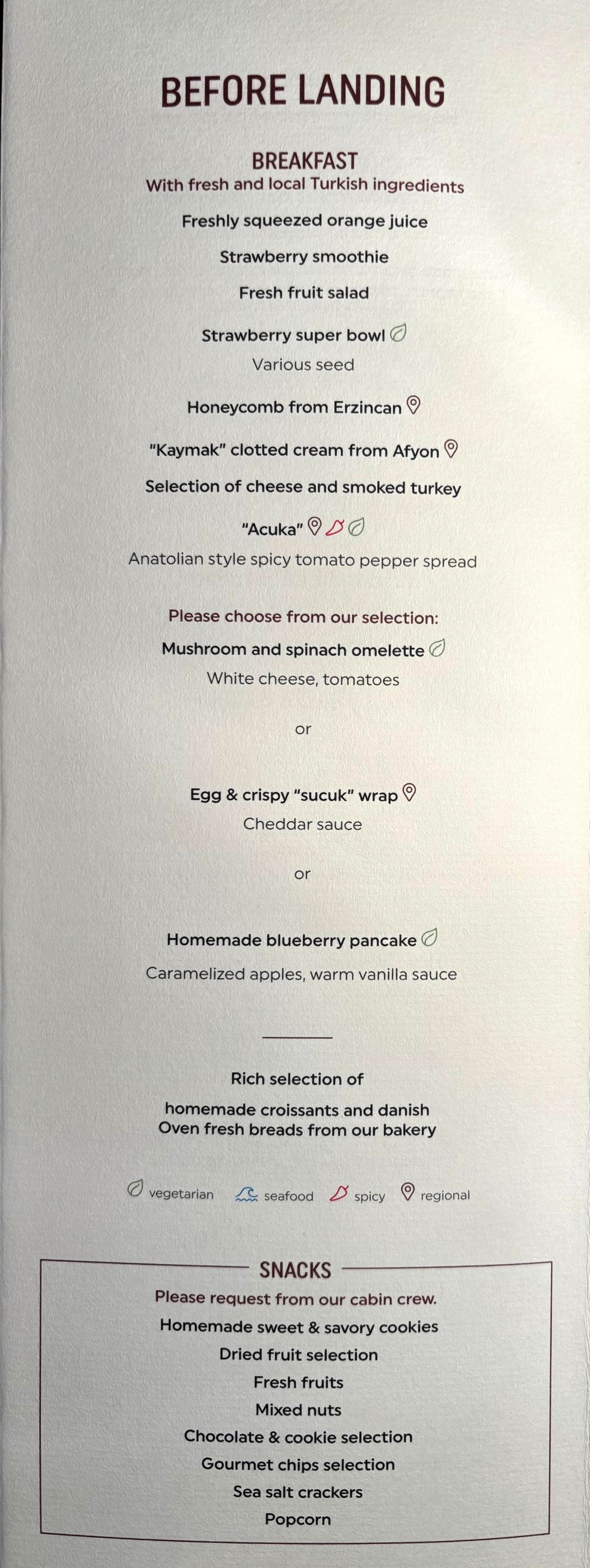 BEFORE LANDING

BREAKFAST
With fresh and local Turkish ingredients

Freshly squeezed orange juice

Strawberry smoothie

Fresh fruit salad

Strawberry super bowl
Various seed

Honeycomb from Erzincan

"Kaymak" clotted cream from Afyon

Selection of cheese and smoked turkey

"Acuka"
Anatolian style spicy tomato pepper spread

Please choose from our selection:
Mushroom and spinach omelette
White cheese, tomatoes

or

Egg & crispy "sucuk" wrap
Cheddar sauce

or

Homemade blueberry pancake
Caramelized apples, warm vanilla sauce

Rich selection of
homemade croissants and danish
Oven fresh breads from our bakery

vegetarian seafood spicy regional

SNACKS
Please request from our cabin crew.
Homemade sweet & savory cookies
Dried fruit selection
Fresh fruits
Mixed nuts
Chocolate & cookie selection
Gourmet chips selection
Sea salt crackers
Popcorn